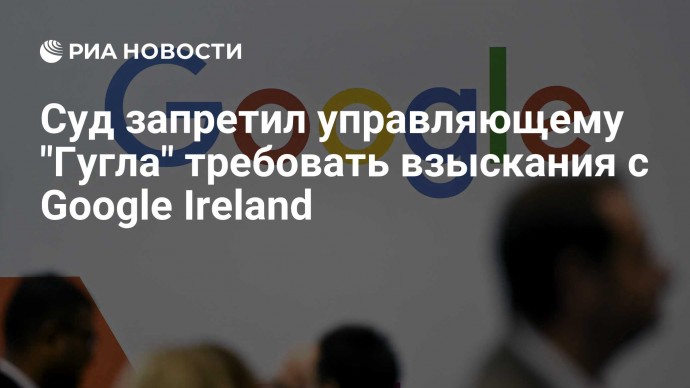 РИА НОВОСТИ

Google

Суд запретил управляющему "Гугла" требовать взыскания с Google Ireland